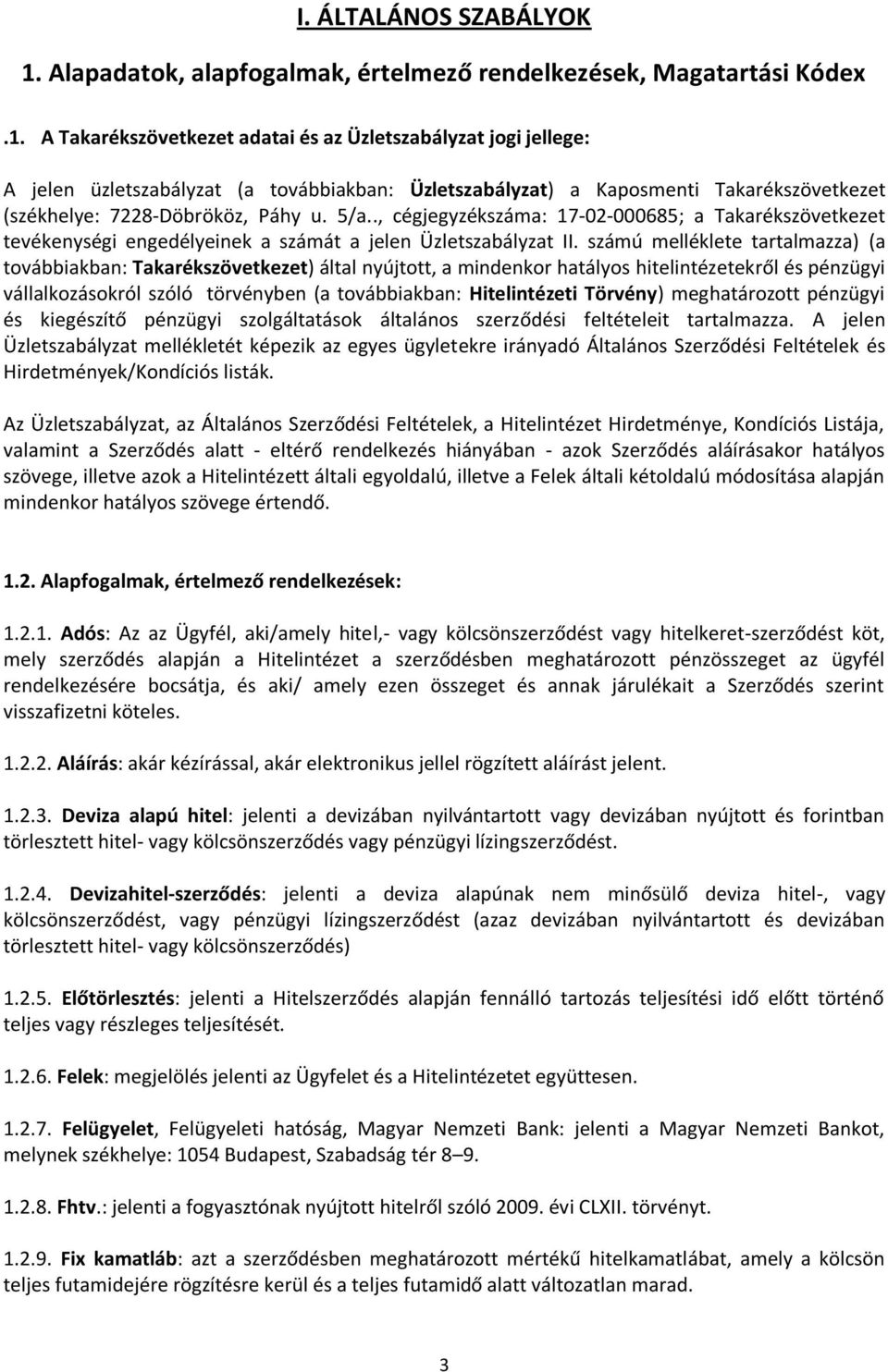 I. ÁLTALÁNOS SZABÁLYOK

1. Alapadatok, alapfogalmak, értelmező rendelkezések, Magatartási Kódex

.1. A Takarékszövetkezet adatai és az Üzletszabályzat jogi jellege:

A jelen üzletszabályzat (a továbbiakban: Üzletszabályzat) a Kaposmenti Takarékszövetkezet (székhelye: 7228-Döbrököz, Páhy u. 5/a.., cégjegyzékszáma: 17-02-000685; a Takarékszövetkezet tevékenységi engedélyeinek a számát a jelen Üzletszabályzat II. számú melléklete tartalmazza) (a továbbiakban: Takarékszövetkezet) által nyújtott, a mindenkor hatályos hitelintézetekről és pénzügyi vállalkozásokról szóló törvényben (a továbbiakban: Hitelintézeti Törvény) meghatározott pénzügyi és kiegészítő pénzügyi szolgáltatások általános szerződési feltételeit tartalmazza. A jelen Üzletszabályzat mellékletét képezik az egyes ügyletekre irányadó Általános Szerződési Feltételek és Hirdetmények/Kondíciós listák.

Az Üzletszabályzat, az Általános Szerződési Feltételek, a Hitelintézet Hirdetménye, Kondíciós Listája, valamint a Szerződés alatt - eltérő rendelkezés hiányában - azok Szerződés aláírásakor hatályos szövege, illetve azok a Hitelintézett általi egyoldalú, illetve a Felek általi kétoldalú módosítása alapján mindenkor hatályos szövege értendő.

1.2. Alapfogalmak, értelmező rendelkezések:

1.2.1. Adós: Az az Ügyfél, aki/amely hitel,- vagy kölcsönszerződést vagy hitelkeret-szerződést köt, mely szerződés alapján a Hitelintézet a szerződésben meghatározott pénzösszeget az ügyfél rendelkezésére bocsátja, és aki/ amely ezen összeget és annak járulékait a Szerződés szerint visszafizetni köteles.

1.2.2. Aláírás: akár kézírással, akár elektronikus jellel rögzített aláírást jelent.

1.2.3. Deviza alapú hitel: jelenti a devizában nyilvántartott vagy devizában nyújtott és forintban törlesztett hitel- vagy kölcsönszerződés vagy pénzügyi lízingszerződést.

1.2.4. Devizahitel-szerződés: jelenti a deviza alapúnak nem minősülő deviza hitel-, vagy kölcsönszerződést, vagy pénzügyi lízingszerződést (azaz devizában nyilvántartott és devizában törlesztett hitel- vagy kölcsönszerződés)

1.2.5. Előtörlesztés: jelenti a Hitelszerződés alapján fennálló tartozás teljesítési idő előtt történő teljes vagy részleges teljesítését.

1.2.6. Felek: megjelölés jelenti az Ügyfelet és a Hitelintézetet együttesen.

1.2.7. Felügyelet, Felügyeleti hatóság, Magyar Nemzeti Bank: jelenti a Magyar Nemzeti Bankot, melynek székhelye: 1054 Budapest, Szabadság tér 8–9.

1.2.8. Fhtv.: jelenti a fogyasztónak nyújtott hitelről szóló 2009. évi CLXII. törvényt.

1.2.9. Fix kamatláb: azt a szerződésben meghatározott mértékű hitelkamatlábat, amely a kölcsön teljes futamidejére rögzítésre kerül és a teljes futamidő alatt változatlan marad.

3